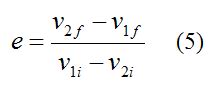 $e = \frac{v_{2f} - v_{1f}}{v_{1i} - v_{2i}}$ (5)